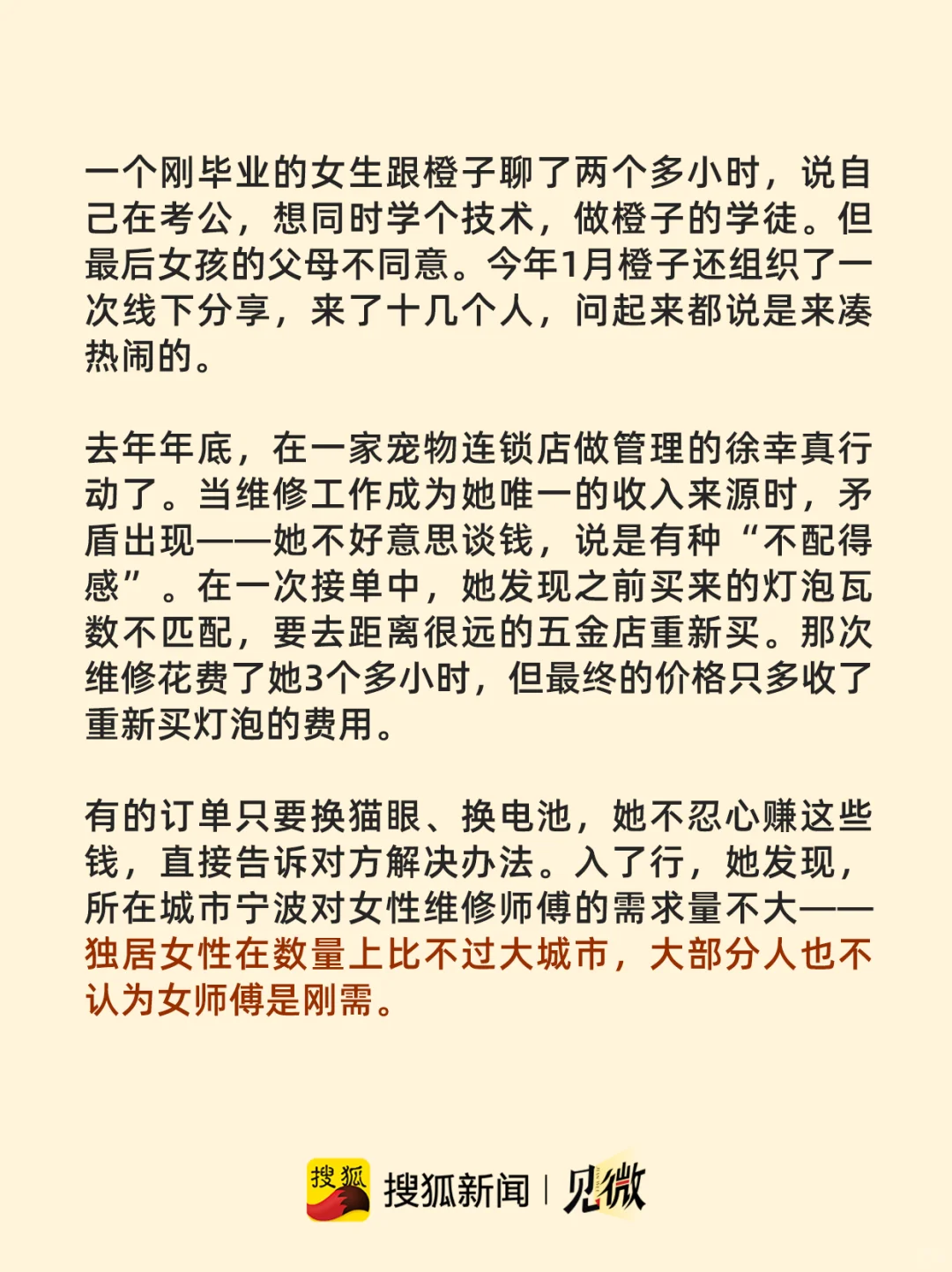 一个刚毕业的女生跟橙子聊了两个多小时，说自己在考公，想同时学个技术，做橙子的学徒。但最后女孩的父母不同意。今年1月橙子还组织了一次线下分享，来了十几个人，问起来都说是来凑热闹的。

去年年底，在一家宠物连锁店做管理的徐幸真行动了。当维修工作成为她唯一的收入来源时，矛盾出现——她不好意思谈钱，说是有种“不配得感”。在一次接单中，她发现之前买来的灯泡瓦数不匹配，要去距离很远的五金店重新买。那次维修花费了她3个多小时，但最终的价格只多收了重新买灯泡的费用。

有的订单只要换猫眼、换电池，她不忍心赚这些钱，直接告诉对方解决办法。入了行，她发现，所在城市宁波对女性维修师傅的需求量不大——独居女性在数量上比不过大城市，大部分人也不认为女师傅是刚需。

搜狐 搜狐新闻 | 见微